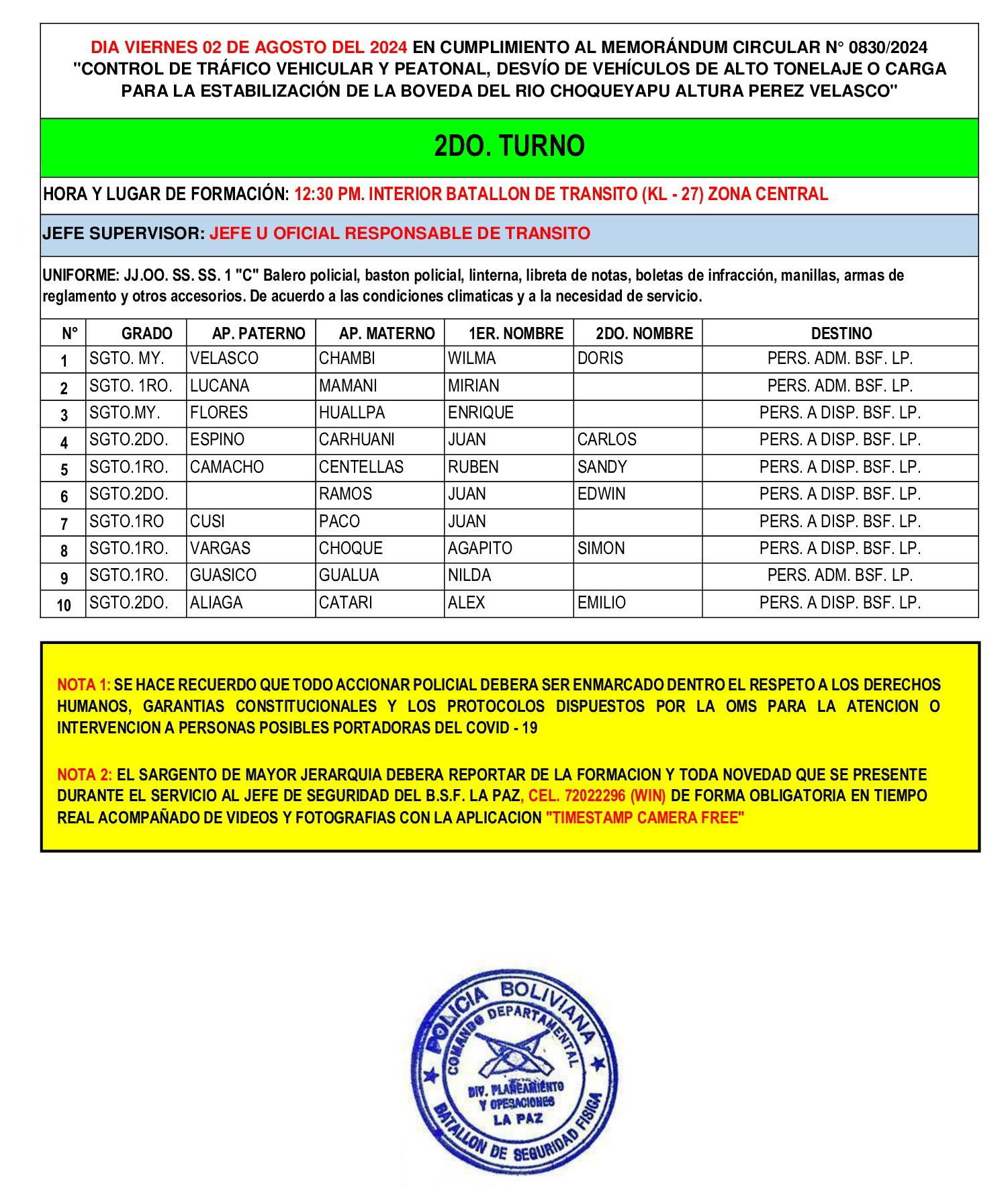 DIA VIERNES 02 DE AGOSTO DEL 2024 EN CUMPLIMIENTO AL MEMORÁNDUM CIRCULAR N° 0830/2024 "CONTROL DE TRÁFICO VEHICULAR Y PEATONAL, DESVÍO DE VEHÍCULOS DE ALTO TONELAJE O CARGA PARA LA ESTABILIZACIÓN DE LA BOVEDA DEL RIO CHOQUEYAPU ALTURA PEREZ VELASCO"

2DO. TURNO

HORA Y LUGAR DE FORMACIÓN: 12:30 PM. INTERIOR BATALLON DE TRANSITO (KL - 27) ZONA CENTRAL

JEFE SUPERVISOR: JEFE U OFICIAL RESPONSABLE DE TRANSITO

UNIFORME: JJ.OO. SS. SS. 1 "C" Balero policial, baston policial, linterna, libreta de notas, boletas de infracción, manillas, armas de reglamento y otros accesorios. De acuerdo a las condiciones climaticas y a la necesidad de servicio.

| N° | GRADO | AP. PATERNO | AP. MATERNO | 1ER. NOMBRE | 2DO. NOMBRE | DESTINO |
|---|---|---|---|---|---|---|
| 1 | SGTO. MY. | VELASCO | CHAMBI | WILMA | DORIS | PERS. ADM. BSF. LP. |
| 2 | SGTO. 1RO. | LUCANA | MAMANI | MIRIAN | | PERS. ADM. BSF. LP. |
| 3 | SGTO.MY. | FLORES | HUALLPA | ENRIQUE | | PERS. A DISP. BSF. LP. |
| 4 | SGTO.2DO. | ESPINO | CARHUANI | JUAN | CARLOS | PERS. A DISP. BSF. LP. |
| 5 | SGTO.1RO. | CAMACHO | CENTELLAS | RUBEN | SANDY | PERS. A DISP. BSF. LP. |
| 6 | SGTO.2DO. | | RAMOS | JUAN | EDWIN | PERS. A DISP. BSF. LP. |
| 7 | SGTO.1RO | CUSI | PACO | JUAN | | PERS. A DISP. BSF. LP. |
| 8 | SGTO.1RO. | VARGAS | CHOQUE | AGAPITO | SIMON | PERS. A DISP. BSF. LP. |
| 9 | SGTO.1RO. | GUASICO | GUALUA | NILDA | | PERS. ADM. BSF. LP. |
| 10 | SGTO.2DO. | ALIAGA | CATARI | ALEX | EMILIO | PERS. A DISP. BSF. LP. |

NOTA 1: SE HACE RECUERDO QUE TODO ACCIONAR POLICIAL DEBERA SER ENMARCADO DENTRO EL RESPETO A LOS DERECHOS HUMANOS, GARANTIAS CONSTITUCIONALES Y LOS PROTOCOLOS DISPUESTOS POR LA OMS PARA LA ATENCION O INTERVENCION A PERSONAS POSIBLES PORTADORAS DEL COVID - 19

NOTA 2: EL SARGENTO DE MAYOR JERARQUIA DEBERA REPORTAR DE LA FORMACION Y TODA NOVEDAD QUE SE PRESENTE DURANTE EL SERVICIO AL JEFE DE SEGURIDAD DEL B.S.F. LA PAZ, CEL. 72022296 (WIN) DE FORMA OBLIGATORIA EN TIEMPO REAL ACOMPAÑADO DE VIDEOS Y FOTOGRAFIAS CON LA APLICACION "TIMESTAMP CAMERA FREE"

POLICIA BOLIVIANA
COMANDO DEPARTAMENTAL
DIV. PLANEAMIENTO Y OPERACIONES
LA PAZ
BATALLON DE SEGURIDAD FISICA